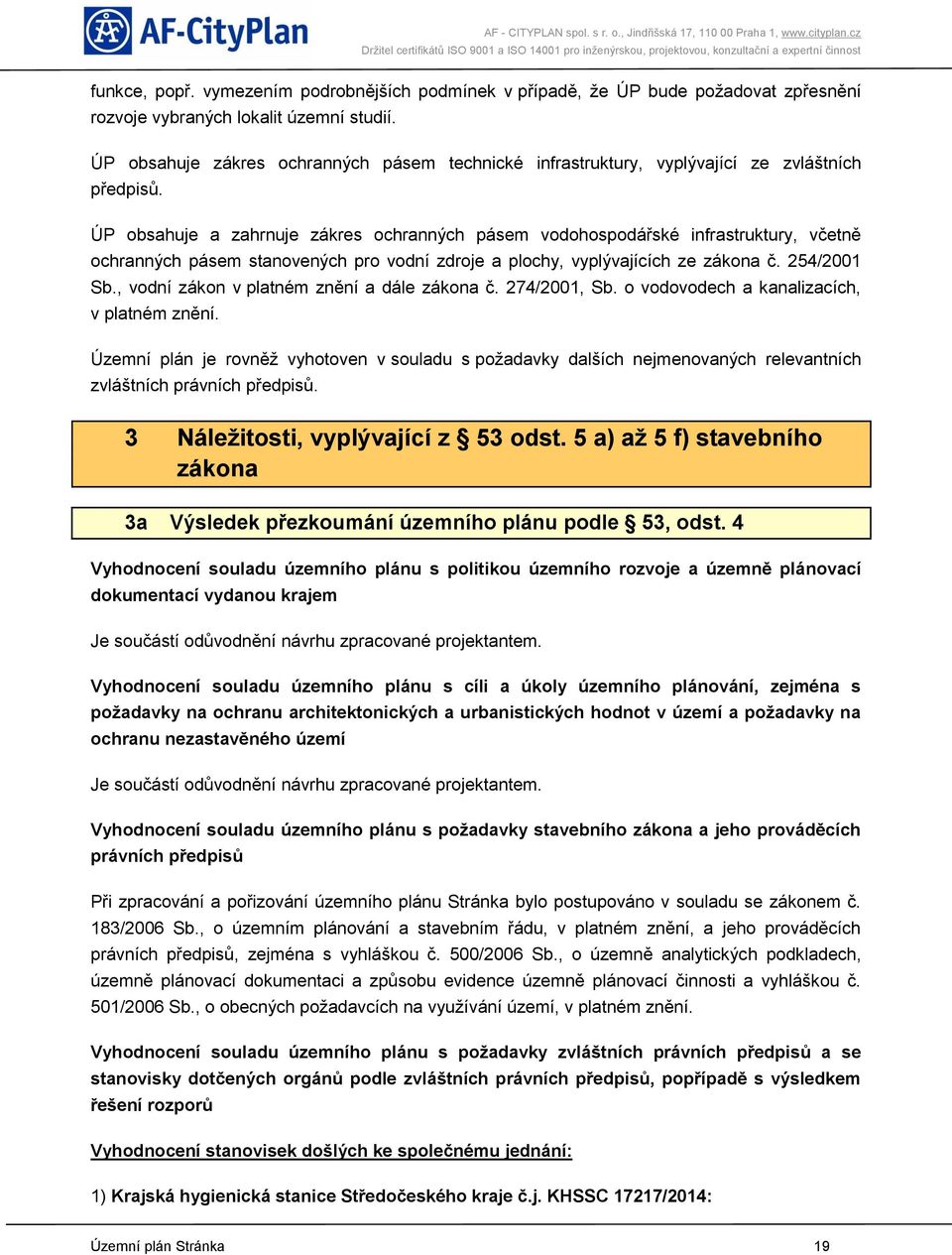 AF-CityPlan

AF - CITYPLAN spol. s r. o., Jindřišská 17, 110 00 Praha 1, www.cityplan.cz
Držitel certifikátů ISO 9001 a ISO 14001 pro inženýrskou, projektovou, konzultační a expertní činnost

funkce, popř. vymezením podrobnějších podmínek v případě, že ÚP bude požadovat zpřesnění rozvoje vybraných lokalit územní studií.

ÚP obsahuje zákres ochranných pásem technické infrastruktury, vyplývající ze zvláštních předpisů.

ÚP obsahuje a zahrnuje zákres ochranných pásem vodohospodářské infrastruktury, včetně ochranných pásem stanovených pro vodní zdroje a plochy, vyplývajících ze zákona č. 254/2001 Sb., vodní zákon v platném znění a dále zákona č. 274/2001, Sb. o vodovodech a kanalizacích, v platném znění.

Územní plán je rovněž vyhotoven v souladu s požadavky dalších nejmenovaných relevantních zvláštních právních předpisů.

3 Náležitosti, vyplývající z § 53 odst. 5 a) až 5 f) stavebního zákona

3a Výsledek přezkoumání územního plánu podle § 53, odst. 4

Vyhodnocení souladu územního plánu s politikou územního rozvoje a územně plánovací dokumentací vydanou krajem

Je součástí odůvodnění návrhu zpracované projektantem.

Vyhodnocení souladu územního plánu s cíli a úkoly územního plánování, zejména s požadavky na ochranu architektonických a urbanistických hodnot v území a požadavky na ochranu nezastavěného území

Je součástí odůvodnění návrhu zpracované projektantem.

Vyhodnocení souladu územního plánu s požadavky stavebního zákona a jeho prováděcích právních předpisů

Při zpracování a pořizování územního plánu Stránka bylo postupováno v souladu se zákonem č. 183/2006 Sb., o územním plánování a stavebním řádu, v platném znění, a jeho prováděcích právních předpisů, zejména s vyhláškou č. 500/2006 Sb., o územně analytických podkladech, územně plánovací dokumentaci a způsobu evidence územně plánovací činnosti a vyhláškou č. 501/2006 Sb., o obecných požadavcích na využívání území, v platném znění.

Vyhodnocení souladu územního plánu s požadavky zvláštních právních předpisů a se stanovisky dotčených orgánů podle zvláštních právních předpisů, popřípadě s výsledkem řešení rozporů

Vyhodnocení stanovisek došlých ke společnému jednání:

1) Krajská hygienická stanice Středočeského kraje č.j. KHSSC 17217/2014:

Územní plán Stránka 19